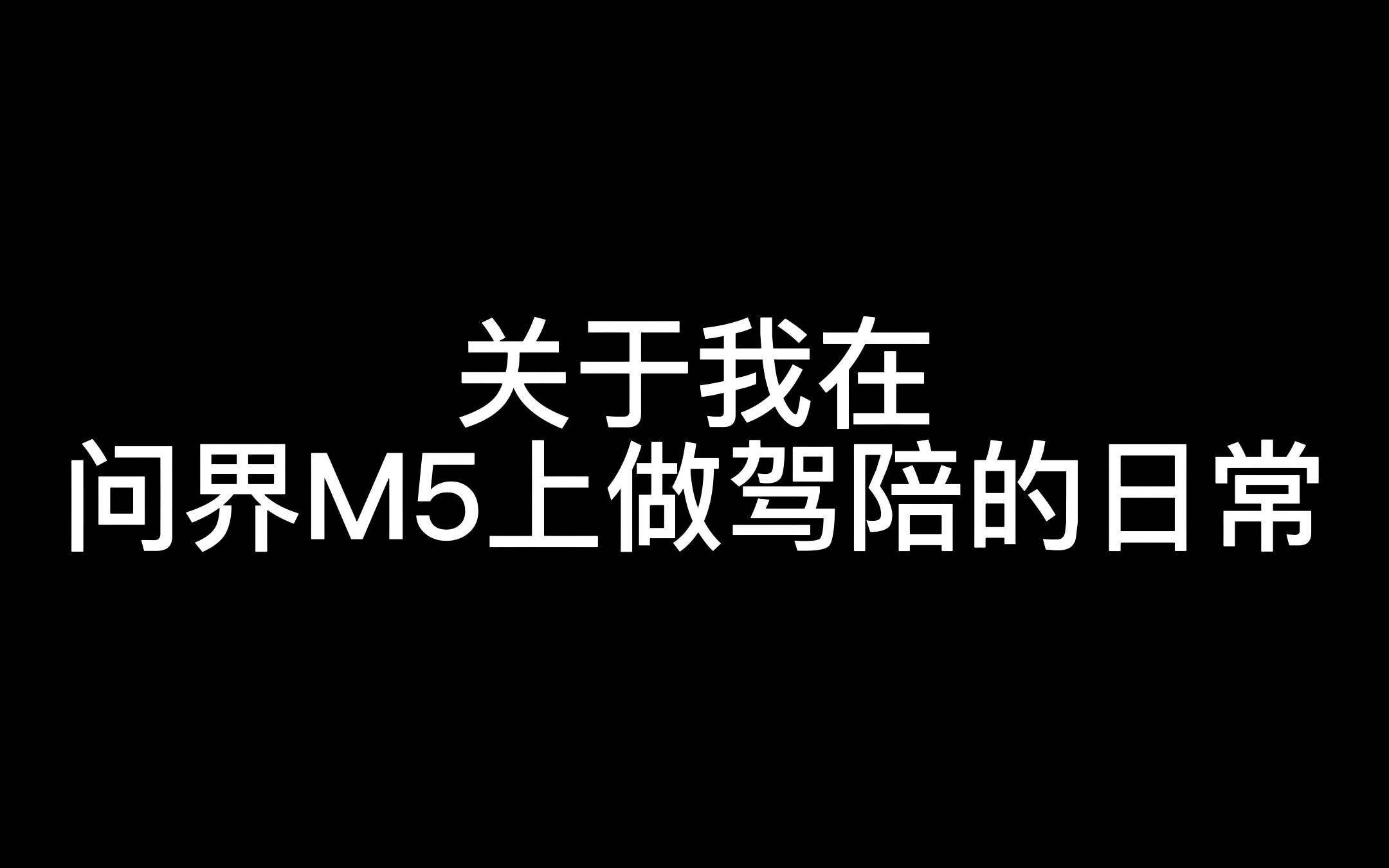 关于我在
问界M5上做驾陪的日常